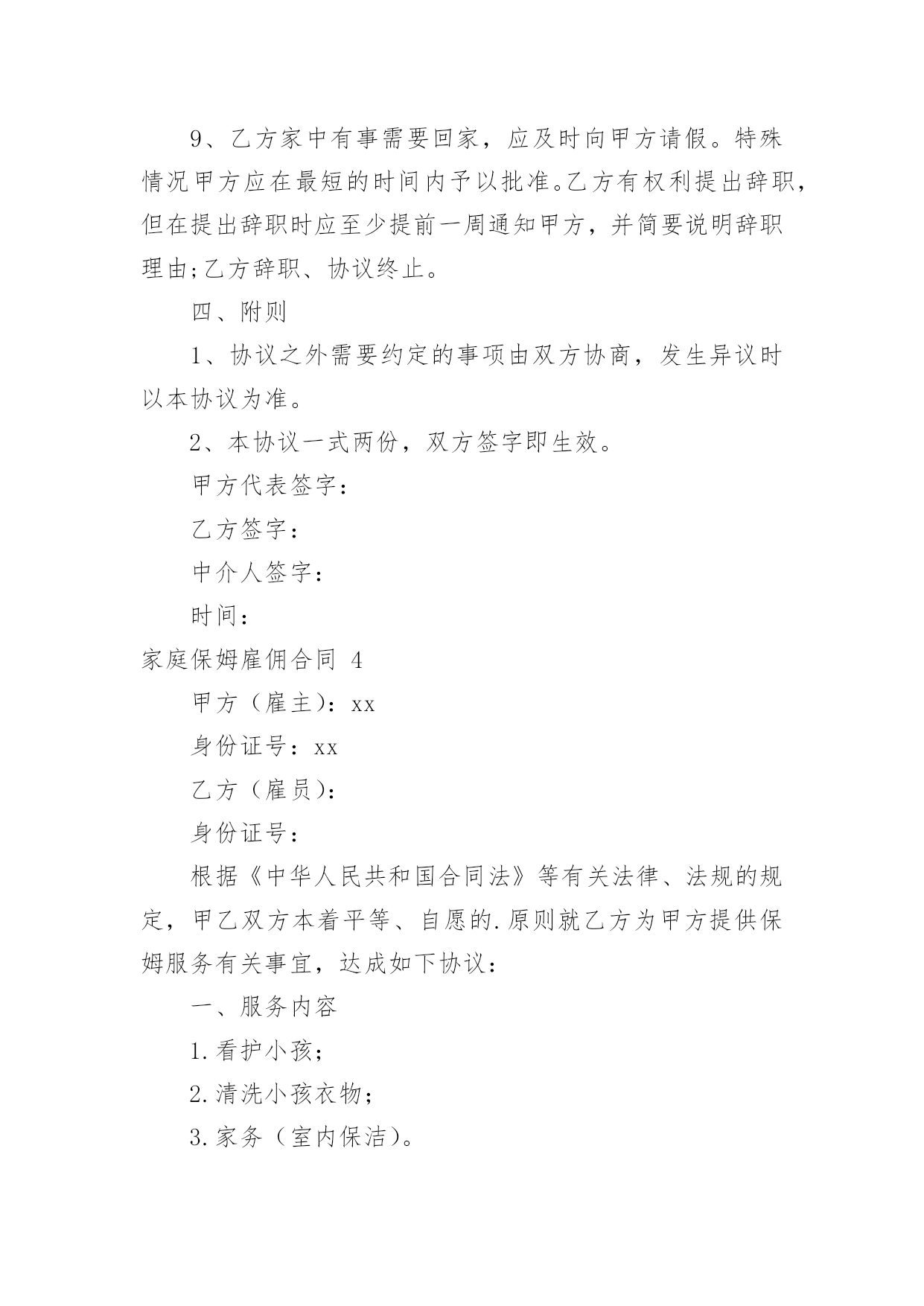 9、乙方家中有事需要回家，应及时向甲方请假。特殊情况甲方应在最短的时间内予以批准。乙方有权利提出辞职，但在提出辞职时应至少提前一周通知甲方，并简要说明辞职理由;乙方辞职、协议终止。

四、附则

1、协议之外需要约定的事项由双方协商，发生异议时以本协议为准。

2、本协议一式两份，双方签字即生效。

甲方代表签字：

乙方签字：

中介人签字：

时间：

家庭保姆雇佣合同 4

甲方（雇主）：xx

身份证号：xx

乙方（雇员）：

身份证号：

根据《中华人民共和国合同法》等有关法律、法规的规定，甲乙双方本着平等、自愿的.原则就乙方为甲方提供保姆服务有关事宜，达成如下协议：

一、服务内容

1.看护小孩；

2.清洗小孩衣物；

3.家务（室内保洁）。